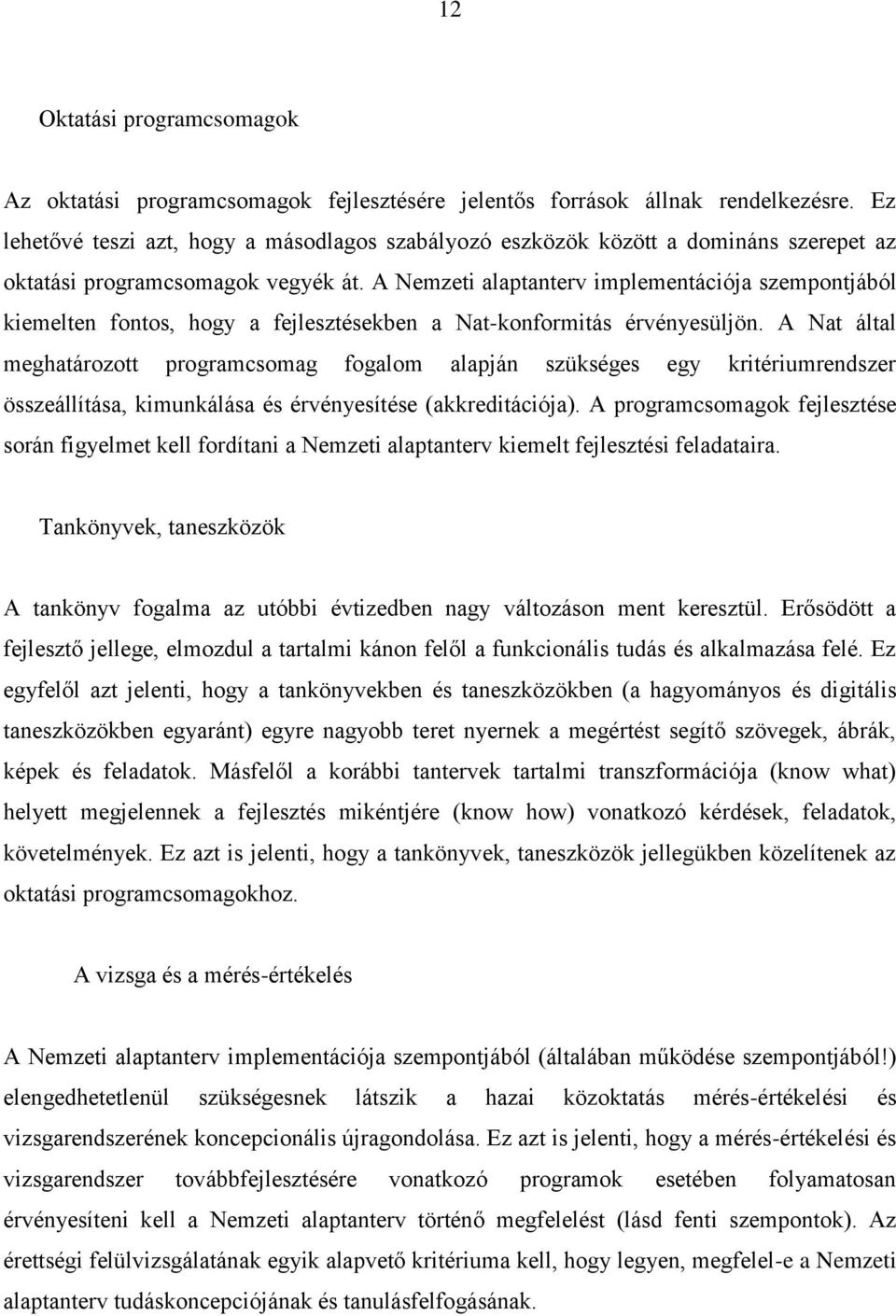 12

Oktatási programcsomagok

Az oktatási programcsomagok fejlesztésére jelentős források állnak rendelkezésre. Ez lehetővé teszi azt, hogy a másodlagos szabályozó eszközök között a domináns szerepet az oktatási programcsomagok vegyék át. A Nemzeti alaptanterv implementációja szempontjából kiemelten fontos, hogy a fejlesztésekben a Nat-konformitás érvényesüljön. A Nat által meghatározott programcsomag fogalom alapján szükséges egy kritériumrendszer összeállítása, kimunkálása és érvényesítése (akkreditációja). A programcsomagok fejlesztése során figyelmet kell fordítani a Nemzeti alaptanterv kiemelt fejlesztési feladataira.

Tankönyvek, taneszközök

A tankönyv fogalma az utóbbi évtizedben nagy változáson ment keresztül. Erősödött a fejlesztő jellege, elmozdul a tartalmi kánon felől a funkcionális tudás és alkalmazása felé. Ez egyfelől azt jelenti, hogy a tankönyvekben és taneszközökben (a hagyományos és digitális taneszközökben egyaránt) egyre nagyobb teret nyernek a megértést segítő szövegek, ábrák, képek és feladatok. Másfelől a korábbi tantervek tartalmi transzformációja (know what) helyett megjelennek a fejlesztés mikéntjére (know how) vonatkozó kérdések, feladatok, követelmények. Ez azt is jelenti, hogy a tankönyvek, taneszközök jellegükben közelítenek az oktatási programcsomagokhoz.

A vizsga és a mérés-értékelés

A Nemzeti alaptanterv implementációja szempontjából (általában működése szempontjából!) elengedhetetlenül szükségesnek látszik a hazai közoktatás mérés-értékelési és vizsgarendszerének koncepcionális újragondolása. Ez azt is jelenti, hogy a mérés-értékelési és vizsgarendszer továbbfejlesztésére vonatkozó programok esetében folyamatosan érvényesíteni kell a Nemzeti alaptanterv történő megfelelést (lásd fenti szempontok). Az érettségi felülvizsgálatának egyik alapvető kritériuma kell, hogy legyen, megfelel-e a Nemzeti alaptanterv tudáskoncepciójának és tanulásfelfogásának.